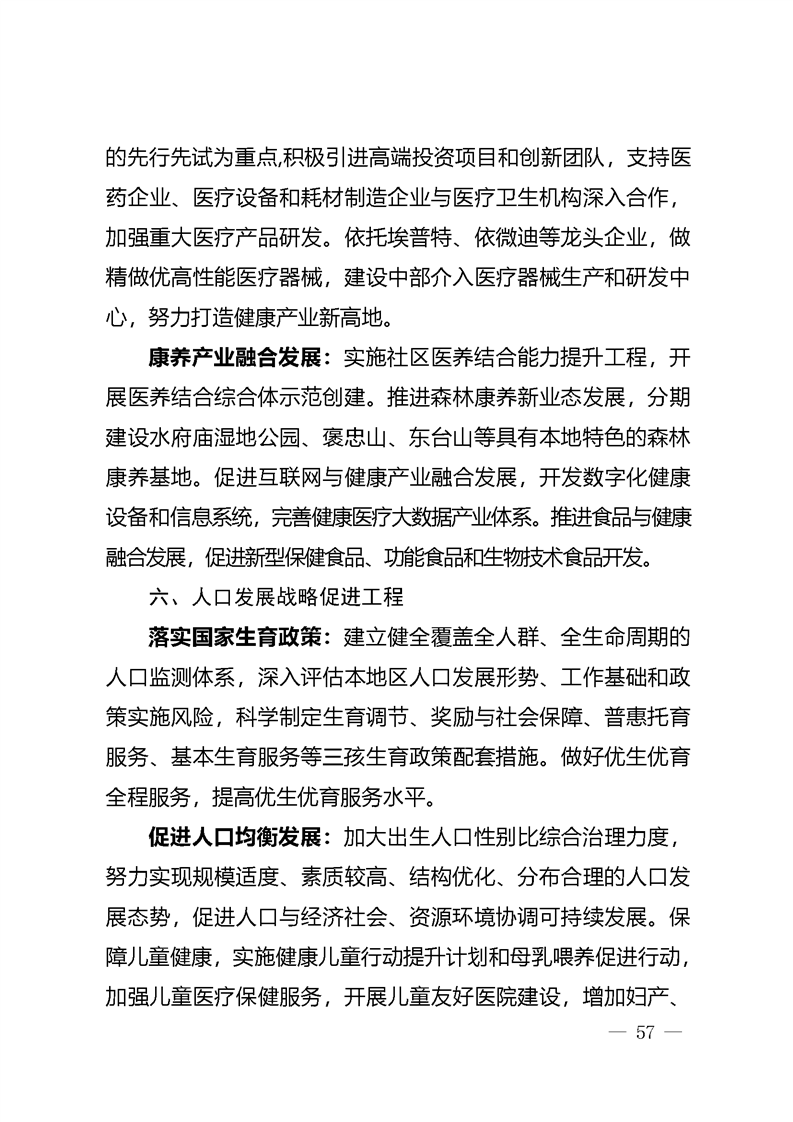 的先行先试为重点,积极引进高端投资项目和创新团队，支持医药企业、医疗设备和耗材制造企业与医疗卫生机构深入合作，加强重大医疗产品研发。依托埃普特、依微迪等龙头企业，做精做优高性能医疗器械，建设中部介入医疗器械生产和研发中心，努力打造健康产业新高地。

康养产业融合发展：实施社区医养结合能力提升工程，开展医养结合综合体示范创建。推进森林康养新业态发展，分期建设水府庙湿地公园、褒忠山、东台山等具有本地特色的森林康养基地。促进互联网与健康产业融合发展，开发数字化健康设备和信息系统，完善健康医疗大数据产业体系。推进食品与健康融合发展，促进新型保健食品、功能食品和生物技术食品开发。

六、人口发展战略促进工程

落实国家生育政策：建立健全覆盖全人群、全生命周期的人口监测体系，深入评估本地区人口发展形势、工作基础和政策实施风险，科学制定生育调节、奖励与社会保障、普惠托育服务、基本生育服务等三孩生育政策配套措施。做好优生优育全程服务，提高优生优育服务水平。

促进人口均衡发展：加大出生人口性别比综合治理力度，努力实现规模适度、素质较高、结构优化、分布合理的人口发展态势，促进人口与经济社会、资源环境协调可持续发展。保障儿童健康，实施健康儿童行动提升计划和母乳喂养促进行动，加强儿童医疗保健服务，开展儿童友好医院建设，增加妇产、

— 57 —